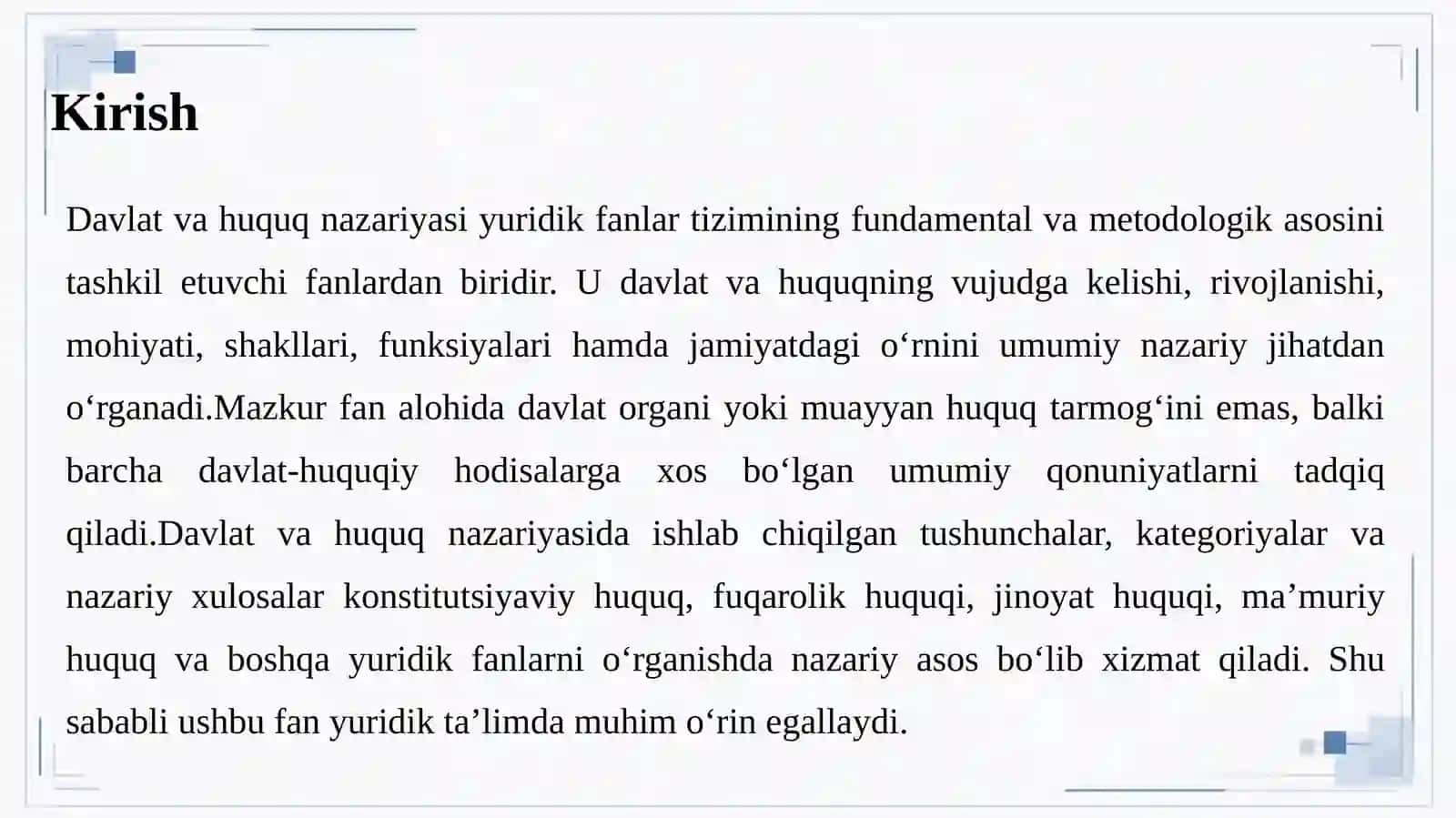 Kirish

Davlat va huquq nazariyasi yuridik fanlar tizimining fundamental va metodologik asosini tashkil etuvchi fanlardan biridir. U davlat va huquqning vujudga kelishi, rivojlanishi, mohiyati, shakllari, funksiyalari hamda jamiyatdagi o‘rnini umumiy nazariy jihatdan o‘rganadi.Mazkur fan alohida davlat organi yoki muayyan huquq tarmog‘ini emas, balki barcha davlat-huquqiy hodisalarga xos bo‘lgan umumiy qonuniyatlarni tadqiq qiladi.Davlat va huquq nazariyasida ishlab chiqilgan tushunchalar, kategoriyalar va nazariy xulosalar konstitutsiyaviy huquq, fuqarolik huquqi, jinoyat huquqi, ma’muriy huquq va boshqa yuridik fanlarni o‘rganishda nazariy asos bo‘lib xizmat qiladi. Shu sababli ushbu fan yuridik ta’limda muhim o‘rin egallaydi.